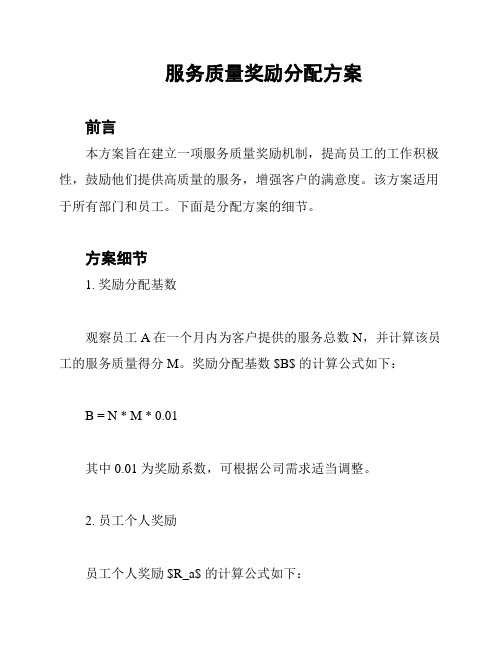 服务质量奖励分配方案

前言

本方案旨在建立一项服务质量奖励机制，提高员工的工作积极性，鼓励他们提供高质量的服务，增强客户的满意度。该方案适用于所有部门和员工。下面是分配方案的细节。

方案细节

1. 奖励分配基数

观察员工 A 在一个月内为客户提供的服务总数 N，并计算该员工的服务质量得分 M。奖励分配基数 \$B\$ 的计算公式如下：

B = N * M * 0.01

其中 0.01 为奖励系数，可根据公司需求适当调整。

2. 员工个人奖励

员工个人奖励 \$R_a\$ 的计算公式如下：